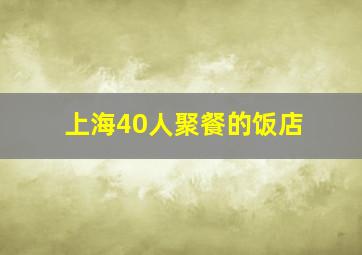 上海40人聚餐的饭店